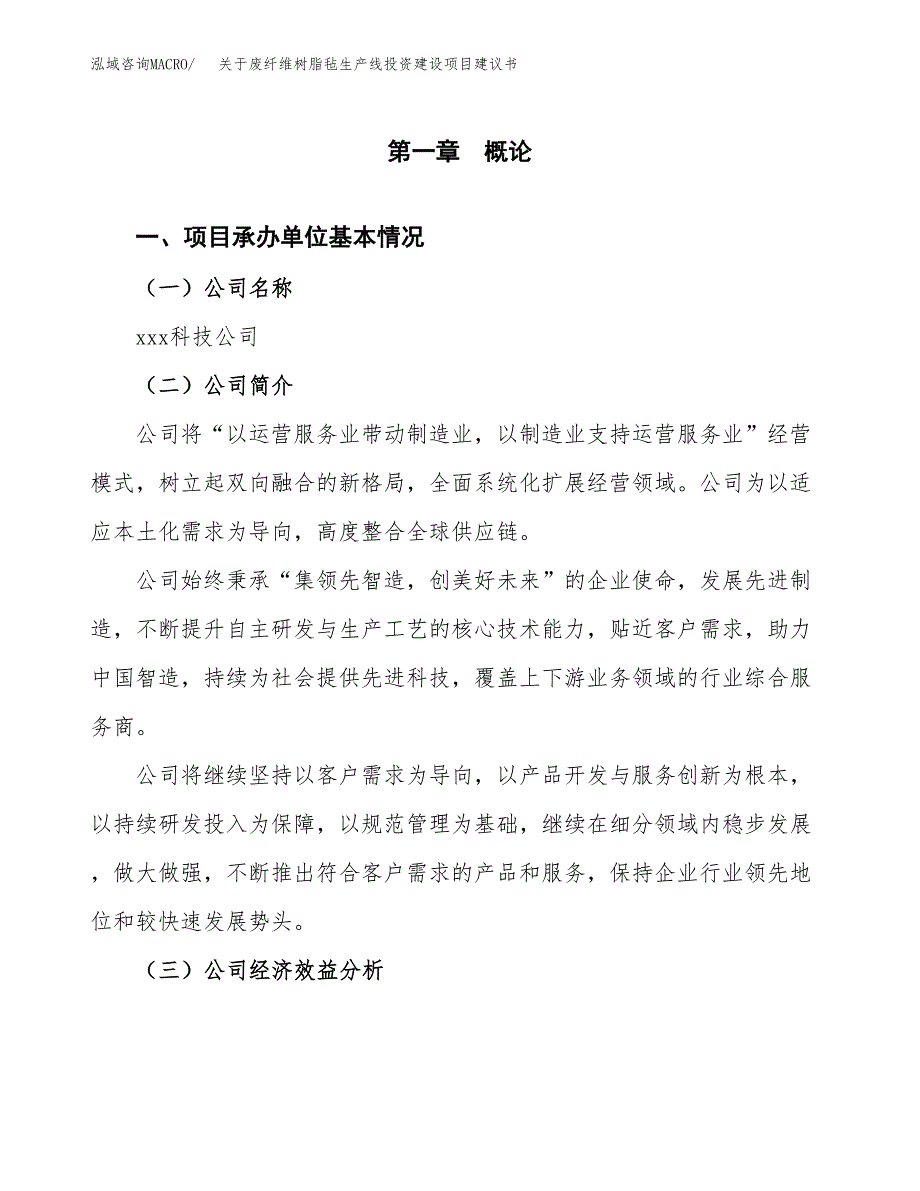 泓域咨询MACRO/　关于废纤维树脂毡生产线投资建设项目建议书

第一章　概论

一、项目承办单位基本情况

（一）公司名称

xxx科技公司

（二）公司简介

公司将“以运营服务业带动制造业，以制造业支持运营服务业”经营模式，树立起双向融合的新格局，全面系统化扩展经营领域。公司为以适应本土化需求为导向，高度整合全球供应链。

公司始终秉承“集领先智造，创美好未来”的企业使命，发展先进制造，不断提升自主研发与生产工艺的核心技术能力，贴近客户需求，助力中国智造，持续为社会提供先进科技，覆盖上下游业务领域的行业综合服务商。

公司将继续坚持以客户需求为导向，以产品开发与服务创新为根本，以持续研发投入为保障，以规范管理为基础，继续在细分领域内稳步发展，做大做强，不断推出符合客户需求的产品和服务，保持企业行业领先地位和较快速发展势头。

（三）公司经济效益分析